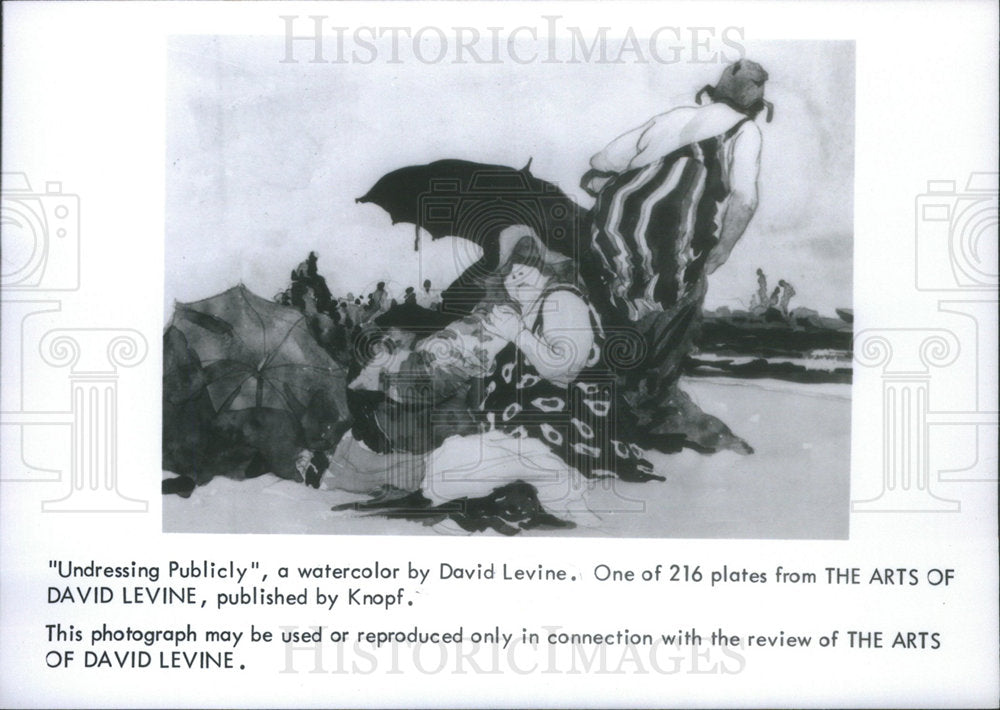 "Undressing Publicly", a watercolor by David Levine. One of 216 plates from THE ARTS OF DAVID LEVINE, published by Knopf.

This photograph may be used or reproduced only in connection with the review of THE ARTS OF DAVID LEVINE.

HISTORICIMAGES